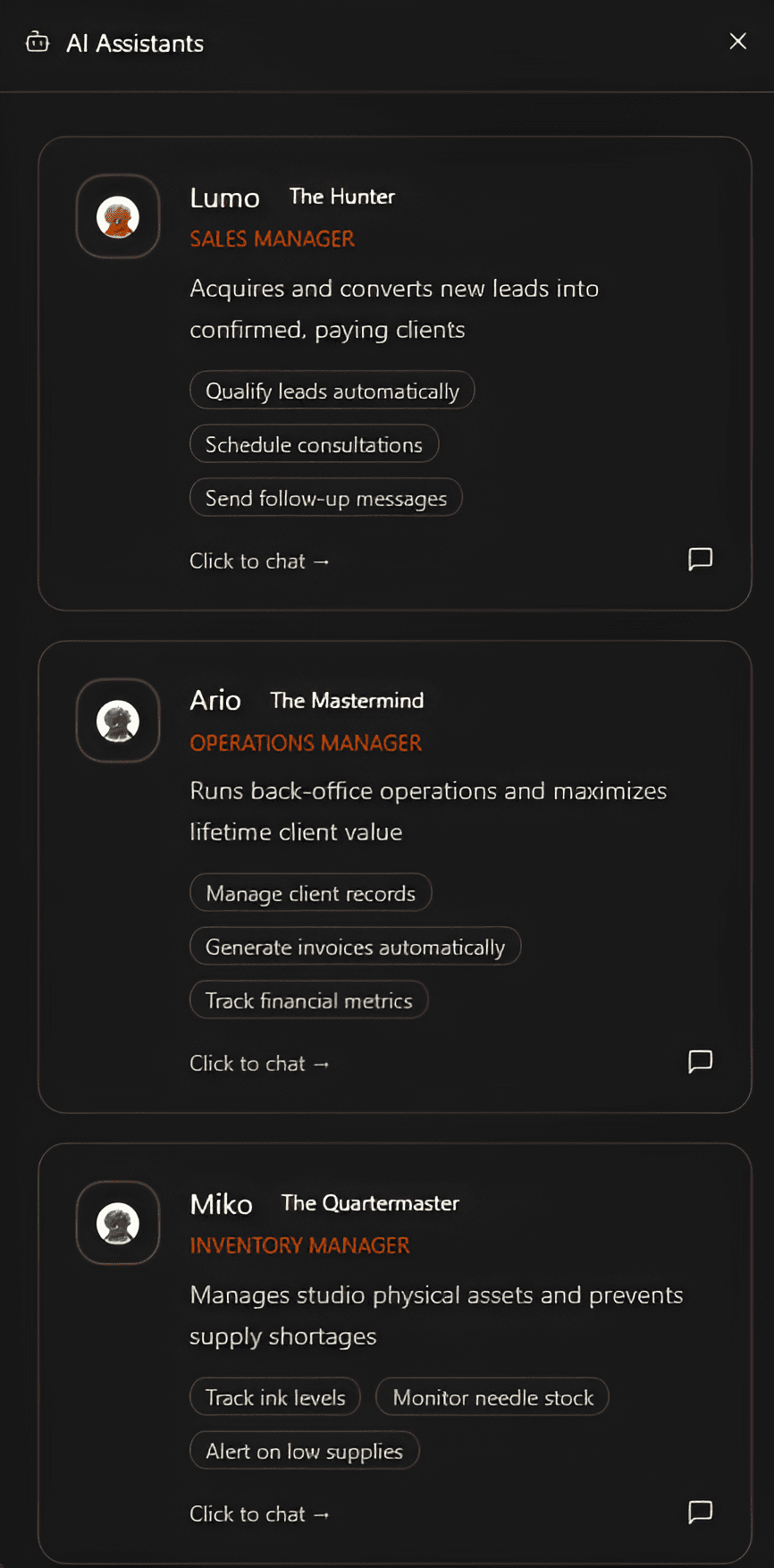 AI Assistants

Lumo The Hunter
SALES MANAGER
Acquires and converts new leads into confirmed, paying clients
Qualify leads automatically
Schedule consultations
Send follow-up messages
Click to chat →

Ario The Mastermind
OPERATIONS MANAGER
Runs back-office operations and maximizes lifetime client value
Manage client records
Generate invoices automatically
Track financial metrics
Click to chat →

Miko The Quartermaster
INVENTORY MANAGER
Manages studio physical assets and prevents supply shortages
Track ink levels
Monitor needle stock
Alert on low supplies
Click to chat →